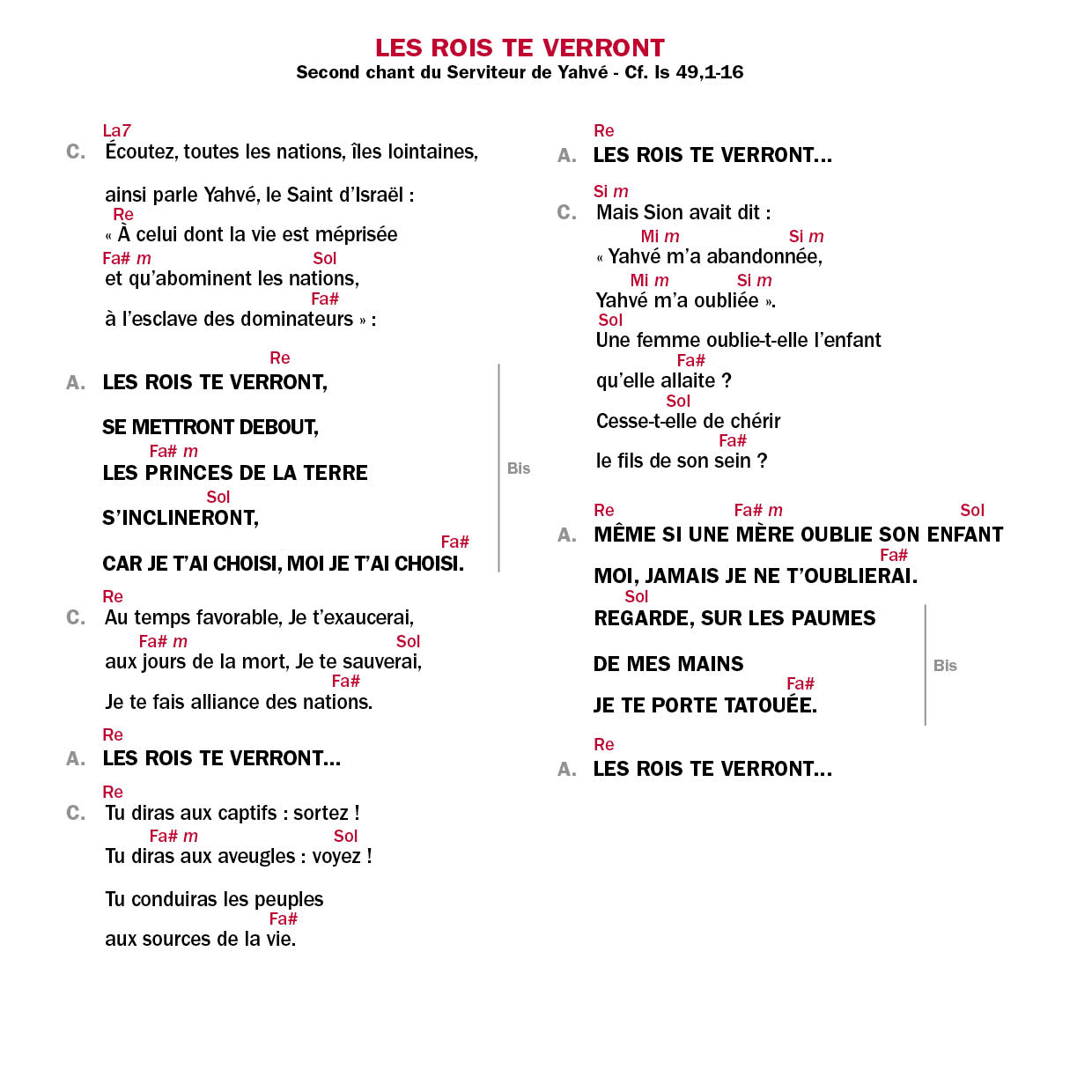 LES ROIS TE VERRONT
Second chant du Serviteur de Yahvé - Cf. Is 49,1-16

La7
C. Écoutez, toutes les nations, îles lointaines,

ainsi parle Yahvé, le Saint d'Israël :
Re
« À celui dont la vie est méprisée
Fa# m Sol
et qu'abominent les nations,
Fa#
à l'esclave des dominateurs » :

Re
A. LES ROIS TE VERRONT,

SE METTRONT DEBOUT,
Fa# m
LES PRINCES DE LA TERRE
Sol
S'INCLINERONT,
Fa#
CAR JE T'AI CHOISI, MOI JE T'AI CHOISI.

Bis

Re
C. Au temps favorable, Je t'exaucerai,
Fa# m Sol
aux jours de la mort, Je te sauverai,
Fa#
Je te fais alliance des nations.

Re
A. LES ROIS TE VERRONT...

Re
C. Tu diras aux captifs : sortez !
Fa# m Sol
Tu diras aux aveugles : voyez !

Tu conduiras les peuples
Fa#
aux sources de la vie.

Re
A. LES ROIS TE VERRONT...

Si m
C. Mais Sion avait dit :
Mi m Si m
« Yahvé m'a abandonnée,
Mi m Si m
Yahvé m'a oubliée ».
Sol
Une femme oublie-t-elle l'enfant
Fa#
qu'elle allaite ?
Sol
Cesse-t-elle de chérir
Fa#
le fils de son sein ?

Re Fa# m Sol
A. MÊME SI UNE MÈRE OUBLIE SON ENFANT
Fa#
MOI, JAMAIS JE NE T'OUBLIERAI.
Sol
REGARDE, SUR LES PAUMES

DE MES MAINS
Fa#
JE TE PORTE TATOUÉE.

Bis

Re
A. LES ROIS TE VERRONT...